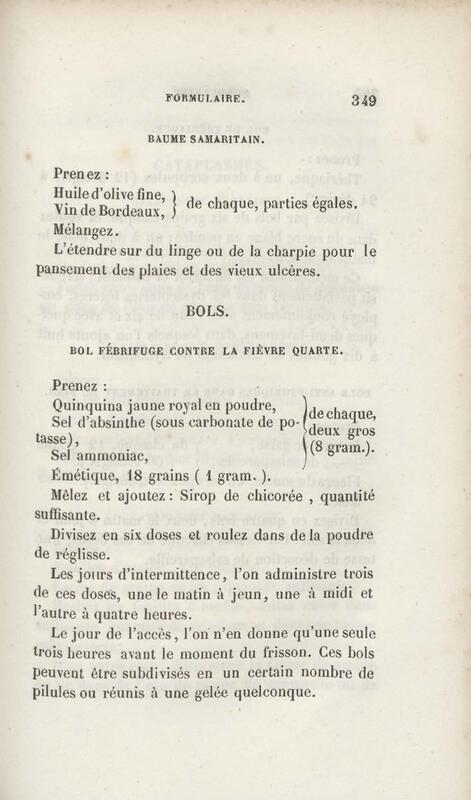 FORMULAIRE. 349

BAUME SAMARITAIN.

Prenez :
Huile d'olive fine, Vin de Bordeaux, } de chaque, parties égales.
Mélangez.
L'étendre sur du linge ou de la charpie pour le pansement des plaies et des vieux ulcères.

BOLS.

BOL FÉBRIFUGE CONTRE LA FIÈVRE QUARTE.

Prenez :
Quinquina jaune royal en poudre,
Sel d'absinthe (sous carbonate de potasse),
Sel ammoniac,
} de chaque, deux gros (8 gram.).
Émétique, 18 grains ( 1 gram. ).
Mêlez et ajoutez : Sirop de chicorée , quantité suffisante.
Divisez en six doses et roulez dans de la poudre de réglisse.
Les jours d'intermittence, l'on administre trois de ces doses, une le matin à jeun, une à midi et l'autre à quatre heures.
Le jour de l'accès, l'on n'en donne qu'une seule trois heures avant le moment du frisson. Ces bols peuvent être subdivisés en un certain nombre de pilules ou réunis à une gelée quelconque.